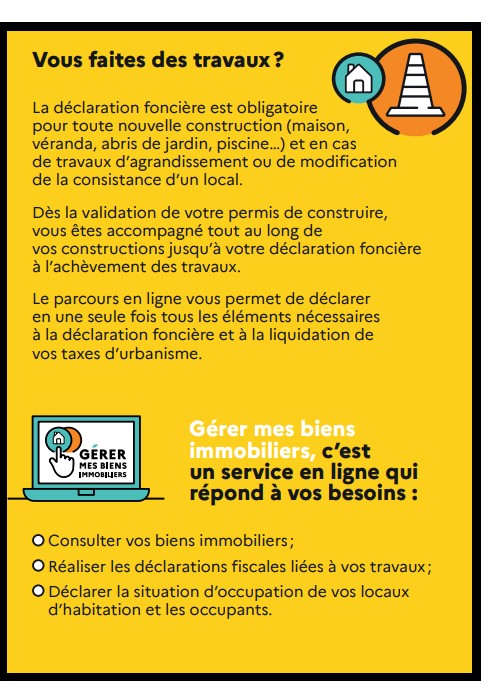 Vous faites des travaux ?

La déclaration foncière est obligatoire pour toute nouvelle construction (maison, véranda, abris de jardin, piscine…) et en cas de travaux d'agrandissement ou de modification de la consistance d'un local.

Dès la validation de votre permis de construire, vous êtes accompagné tout au long de vos constructions jusqu'à votre déclaration foncière à l'achèvement des travaux.

Le parcours en ligne vous permet de déclarer en une seule fois tous les éléments nécessaires à la déclaration foncière et à la liquidation de vos taxes d'urbanisme.

GÉRER MES BIENS IMMOBILIERS

Gérer mes biens immobiliers, c'est un service en ligne qui répond à vos besoins :

Consulter vos biens immobiliers ;
Réaliser les déclarations fiscales liées à vos travaux ;
Déclarer la situation d'occupation de vos locaux d'habitation et les occupants.